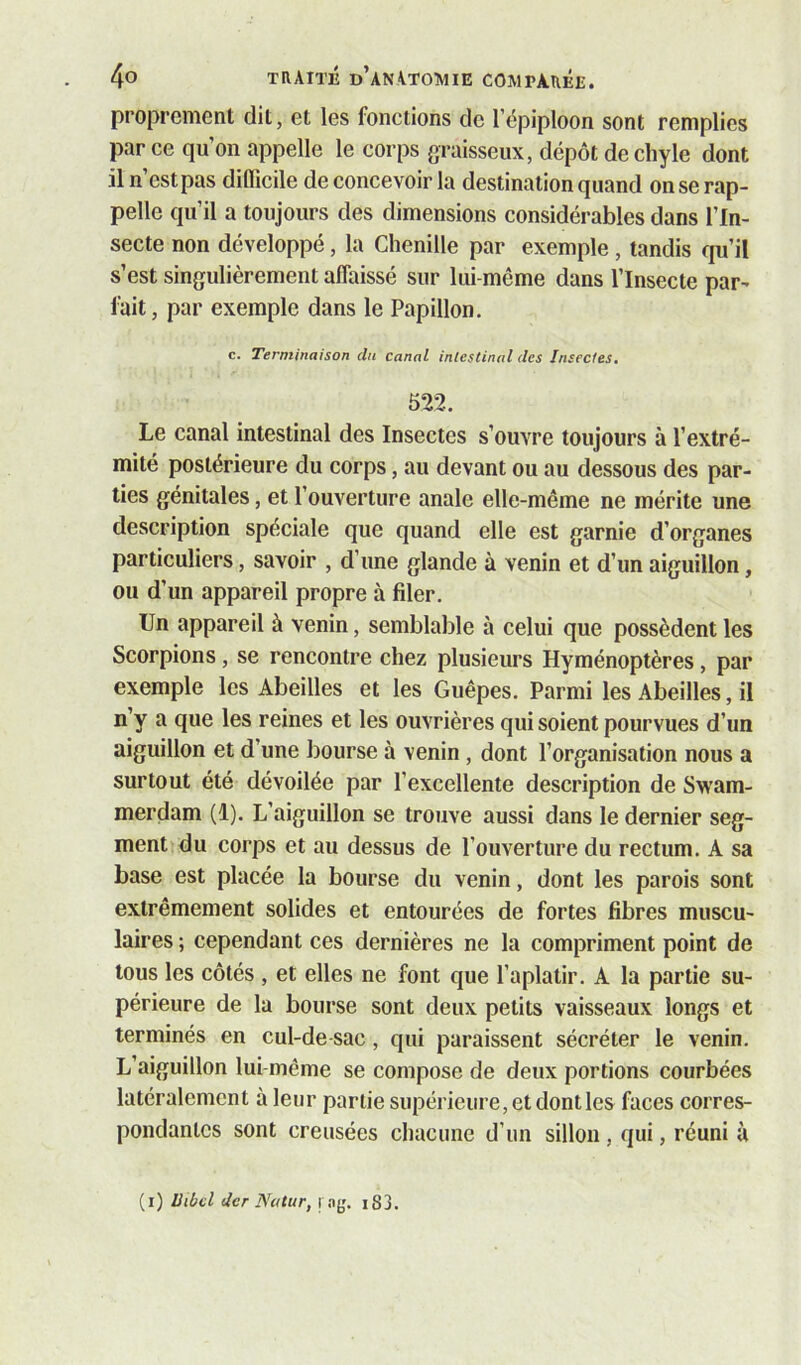 40 TRAITÉ D'ANATOMIE COMPARÉE.

proprement dit, et les fonctions de l'épiploon sont remplies par ce qu'on appelle le corps graisseux, dépôt de chyle dont il n'est pas difficile de concevoir la destination quand on se rappelle qu'il a toujours des dimensions considérables dans l'Insecte non développé, la Chenille par exemple, tandis qu'il s'est singulièrement affaissé sur lui-même dans l'Insecte parfait, par exemple dans le Papillon.

c. Terminaison du canal intestinal des Insectes.

522.

Le canal intestinal des Insectes s'ouvre toujours à l'extrémité postérieure du corps, au devant ou au dessous des parties génitales, et l'ouverture anale elle-même ne mérite une description spéciale que quand elle est garnie d'organes particuliers, savoir, d'une glande à venin et d'un aiguillon, ou d'un appareil propre à filer.

Un appareil à venin, semblable à celui que possèdent les Scorpions, se rencontre chez plusieurs Hyménoptères, par exemple les Abeilles et les Guêpes. Parmi les Abeilles, il n'y a que les reines et les ouvrières qui soient pourvues d'un aiguillon et d'une bourse à venin, dont l'organisation nous a surtout été dévoilée par l'excellente description de Swammerdam (1). L'aiguillon se trouve aussi dans le dernier segment du corps et au dessus de l'ouverture du rectum. A sa base est placée la bourse du venin, dont les parois sont extrêmement solides et entourées de fortes fibres musculaires; cependant ces dernières ne la compriment point de tous les côtés, et elles ne font que l'aplatir. A la partie supérieure de la bourse sont deux petits vaisseaux longs et terminés en cul-de-sac, qui paraissent sécréter le venin. L'aiguillon lui-même se compose de deux portions courbées latéralement à leur partie supérieure, et dont les faces correspondantes sont creusées chacune d'un sillon, qui, réuni à

(1) Bibel der Natur, pag. 183.